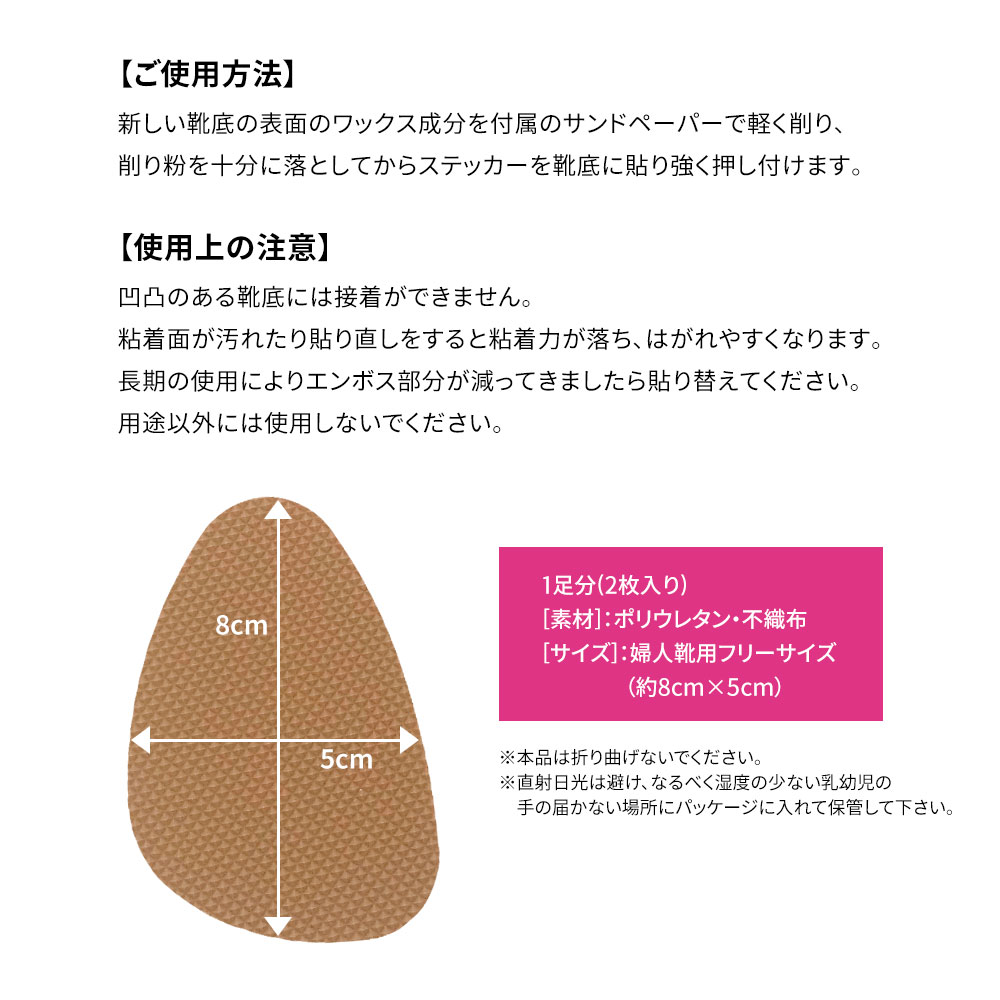 【ご使用方法】
新しい靴底の表面のワックス成分を付属のサンドペーパーで軽く削り、削り粉を十分に落としてからステッカーを靴底に貼り強く押し付けます。

【使用上の注意】
凹凸のある靴底には接着ができません。
粘着面が汚れたり貼り直しをすると粘着力が落ち、はがれやすくなります。
長期の使用によりエンボス部分が減ってきましたら貼り替えてください。
用途以外には使用しないでください。

8cm
5cm

1足分(2枚入り)
[素材]:ポリウレタン・不織布
[サイズ]:婦人靴用フリーサイズ
(約8cm×5cm)

※本品は折り曲げないでください。
※直射日光は避け、なるべく湿度の少ない乳幼児の手の届かない場所にパッケージに入れて保管して下さい。